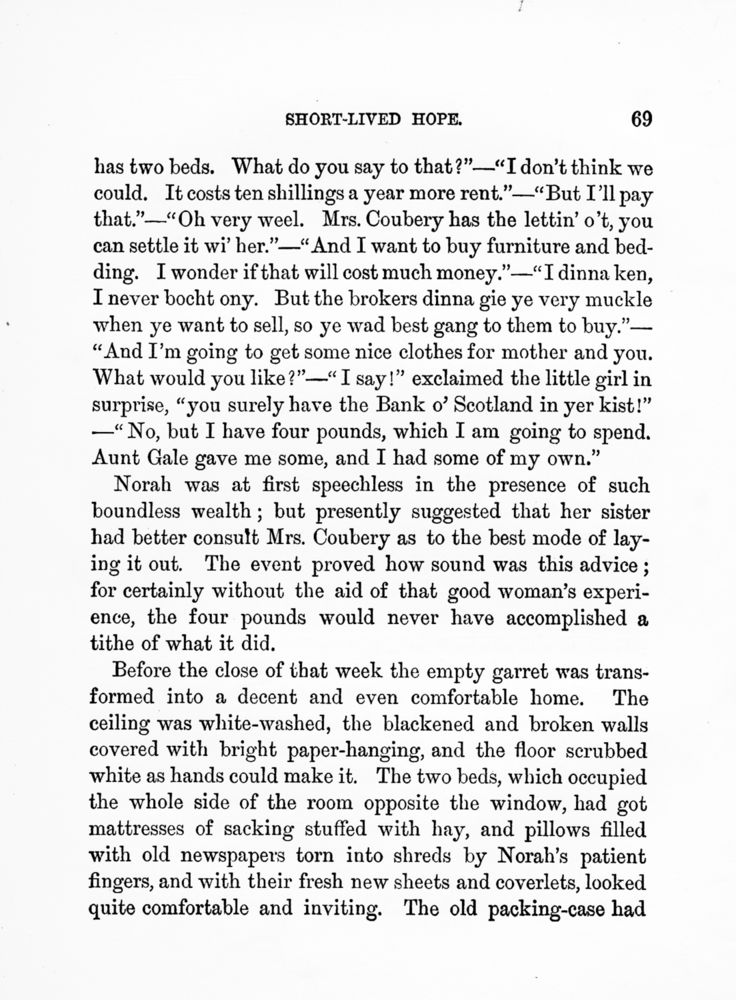 SHORT-LIVED HOPE. 69

has two beds. What do you say to that?"—"I don't think we could. It costs ten shillings a year more rent."—"But I'll pay that."—"Oh very weel. Mrs. Coubery has the lettin' o't, you can settle it wi' her."—"And I want to buy furniture and bedding. I wonder if that will cost much money."—"I dinna ken, I never bocht ony. But the brokers dinna gie ye very muckle when ye want to sell, so ye wad best gang to them to buy."—"And I'm going to get some nice clothes for mother and you. What would you like?"—"I say!" exclaimed the little girl in surprise, "you surely have the Bank o' Scotland in yer kist!"—"No, but I have four pounds, which I am going to spend. Aunt Gale gave me some, and I had some of my own."

Norah was at first speechless in the presence of such boundless wealth; but presently suggested that her sister had better consult Mrs. Coubery as to the best mode of laying it out. The event proved how sound was this advice; for certainly without the aid of that good woman's experience, the four pounds would never have accomplished a tithe of what it did.

Before the close of that week the empty garret was transformed into a decent and even comfortable home. The ceiling was white-washed, the blackened and broken walls covered with bright paper-hanging, and the floor scrubbed white as hands could make it. The two beds, which occupied the whole side of the room opposite the window, had got mattresses of sacking stuffed with hay, and pillows filled with old newspapers torn into shreds by Norah's patient fingers, and with their fresh new sheets and coverlets, looked quite comfortable and inviting. The old packing-case had